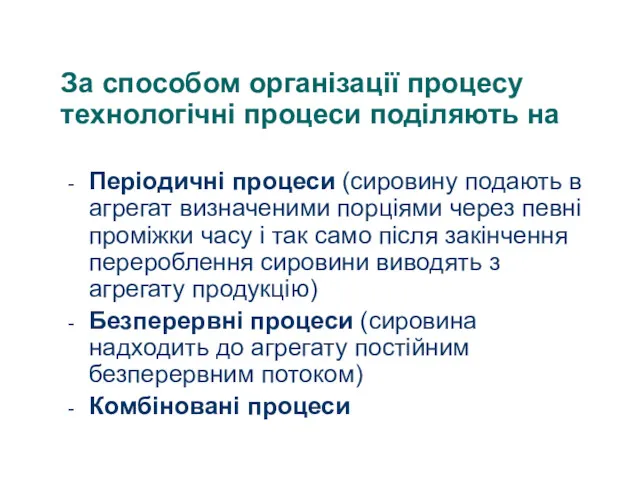 За способом організації процесу технологічні процеси поділяють на

- Періодичні процеси (сировину подають в агрегат визначеними порціями через певні проміжки часу і так само після закінчення перероблення сировини виводять з агрегату продукцію)
- Безперервні процеси (сировина надходить до агрегату постійним безперервним потоком)
- Комбіновані процеси